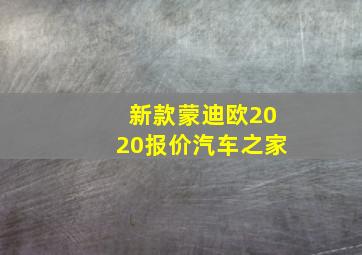 新款蒙迪欧2020报价汽车之家